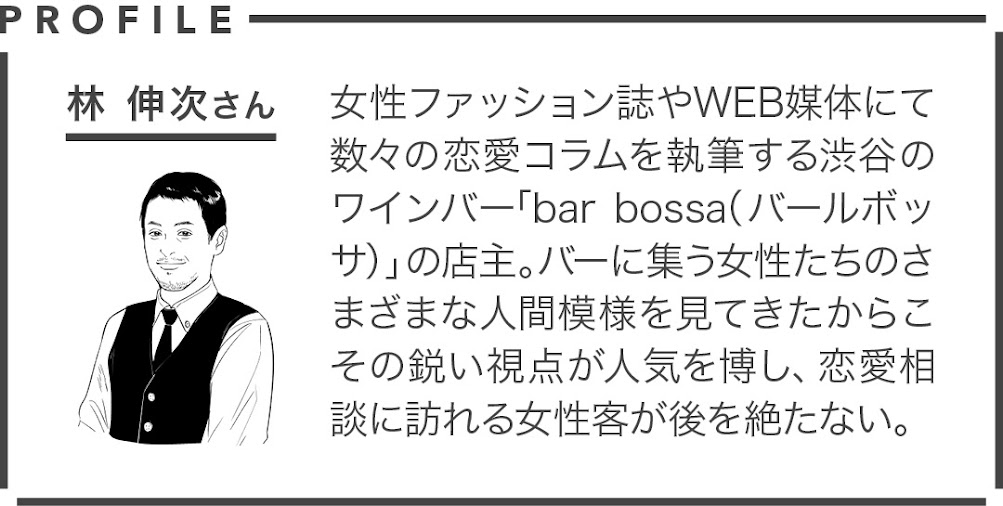 PROFILE

林 伸次さん

女性ファッション誌やWEB媒体にて数々の恋愛コラムを執筆する渋谷のワインバー「bar bossa(バールボッサ)」の店主。バーに集う女性たちのさまざまな人間模様を見てきたからこその鋭い視点が人気を博し、恋愛相談に訪れる女性客が後を絶たない。